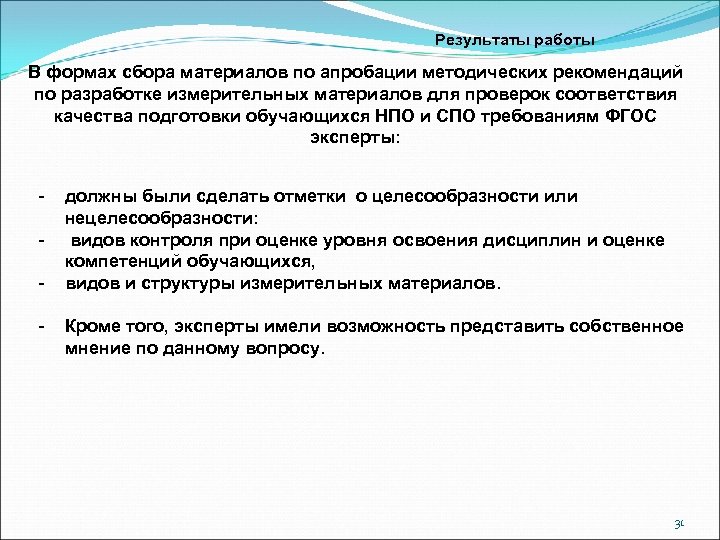 Результаты работы

В формах сбора материалов по апробации методических рекомендаций по разработке измерительных материалов для проверок соответствия качества подготовки обучающихся НПО и СПО требованиям ФГОС эксперты:

- должны были сделать отметки о целесообразности или нецелесообразности:
- видов контроля при оценке уровня освоения дисциплин и оценке компетенций обучающихся,
- видов и структуры измерительных материалов.

- Кроме того, эксперты имели возможность представить собственное мнение по данному вопросу.

30